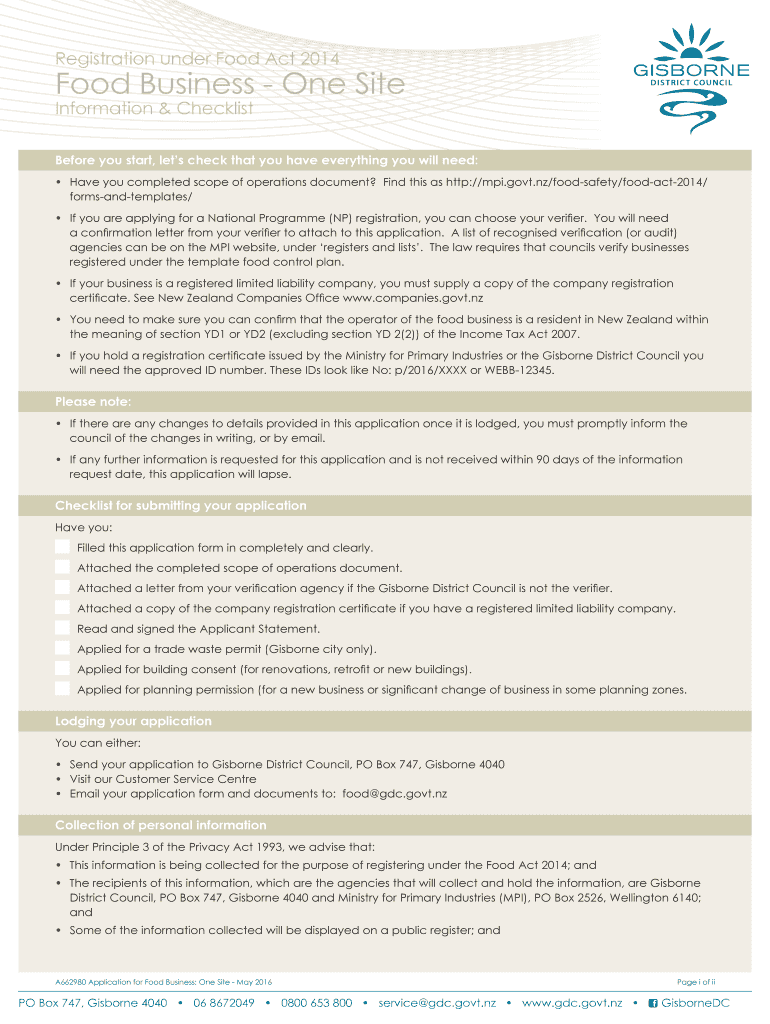 Registration under Food Act 2014
Food Business - One Site
Information & Checklist

GISBORNE
DISTRICT COUNCIL

Before you start, let's check that you have everything you will need:

• Have you completed scope of operations document? Find this as http://mpi.govt.nz/food-safety/food-act-2014/forms-and-templates/
• If you are applying for a National Programme (NP) registration, you can choose your verifier. You will need a confirmation letter from your verifier to attach to this application. A list of recognised verification (or audit) agencies can be on the MPI website, under 'registers and lists'. The law requires that councils verify businesses registered under the template food control plan.
• If your business is a registered limited liability company, you must supply a copy of the company registration certificate. See New Zealand Companies Office www.companies.govt.nz
• You need to make sure you can confirm that the operator of the food business is a resident in New Zealand within the meaning of section YD1 or YD2 (excluding section YD 2(2)) of the Income Tax Act 2007.
• If you hold a registration certificate issued by the Ministry for Primary Industries or the Gisborne District Council you will need the approved ID number. These IDs look like No: p/2016/XXXX or WEBB-12345.

Please note:
• If there are any changes to details provided in this application once it is lodged, you must promptly inform the council of the changes in writing, or by email.
• If any further information is requested for this application and is not received within 90 days of the information request date, this application will lapse.

Checklist for submitting your application
Have you:
Filled this application form in completely and clearly.
Attached the completed scope of operations document.
Attached a letter from your verification agency if the Gisborne District Council is not the verifier.
Attached a copy of the company registration certificate if you have a registered limited liability company.
Read and signed the Applicant Statement.
Applied for a trade waste permit (Gisborne city only).
Applied for building consent (for renovations, retrofit or new buildings).
Applied for planning permission (for a new business or significant change of business in some planning zones.

Lodging your application
You can either:
• Send your application to Gisborne District Council, PO Box 747, Gisborne 4040
• Visit our Customer Service Centre
• Email your application form and documents to: food@gdc.govt.nz

Collection of personal information
Under Principle 3 of the Privacy Act 1993, we advise that:
• This information is being collected for the purpose of registering under the Food Act 2014; and
• The recipients of this information, which are the agencies that will collect and hold the information, are Gisborne District Council, PO Box 747, Gisborne 4040 and Ministry for Primary Industries (MPI), PO Box 2526, Wellington 6140; and
• Some of the information collected will be displayed on a public register; and

A662980 Application for Food Business: One Site - May 2016
Page i of ii

PO Box 747, Gisborne 4040 • 06 8672049 • 0800 653 800 • service@gdc.govt.nz • www.gdc.govt.nz • GisborneDC